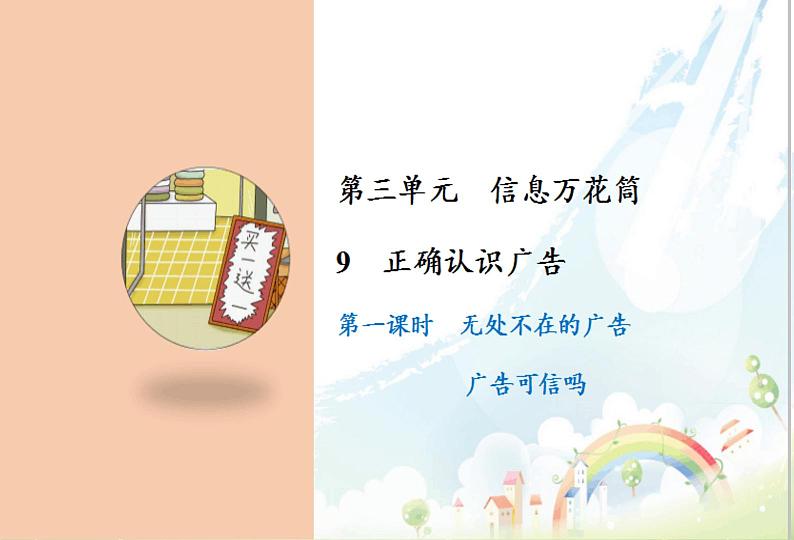 买一送一

第三单元　信息万花筒

9　正确认识广告

第一课时　无处不在的广告

广告可信吗